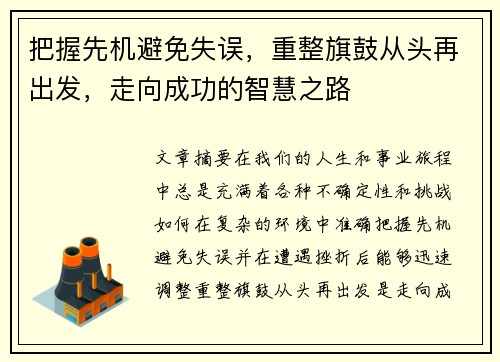 把握先机避免失误，重整旗鼓从头再出发，走向成功的智慧之路

文章摘要在我们的人生和事业旅程中总是充满着各种不确定性和挑战如何在复杂的环境中准确把握先机避免失误并在遭遇挫折后能够迅速调整重整旗鼓从头再出发是走向成